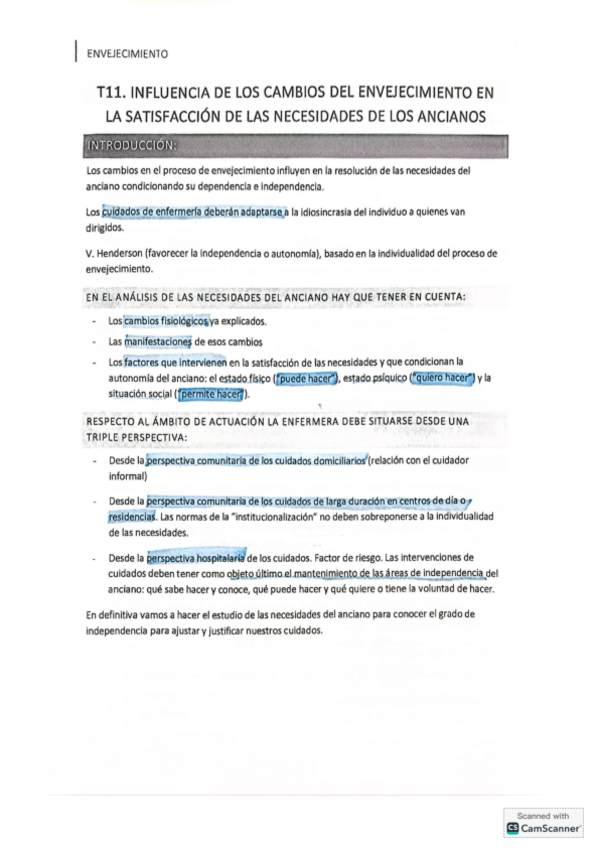 ENVEJECIMIENTO

T11. INFLUENCIA DE LOS CAMBIOS DEL ENVEJECIMIENTO EN LA SATISFACCIÓN DE LAS NECESIDADES DE LOS ANCIANOS

INTRODUCCIÓN:

Los cambios en el proceso de envejecimiento influyen en la resolución de las necesidades del anciano condicionando su dependencia e independencia.

Los cuidados de enfermería deberán adaptarse a la idiosincrasia del individuo a quienes van dirigidos.

V. Henderson (favorecer la independencia o autonomía), basado en la individualidad del proceso de envejecimiento.

EN EL ANÁLISIS DE LAS NECESIDADES DEL ANCIANO HAY QUE TENER EN CUENTA:

- Los cambios fisiológicos ya explicados.
- Las manifestaciones de esos cambios
- Los factores que intervienen en la satisfacción de las necesidades y que condicionan la autonomía del anciano: el estado físico ("puede hacer"), estado psíquico ("quiero hacer") y la situación social ("permite hacer").

RESPECTO AL ÁMBITO DE ACTUACIÓN LA ENFERMERA DEBE SITUARSE DESDE UNA TRIPLE PERSPECTIVA:

- Desde la perspectiva comunitaria de los cuidados domiciliarios (relación con el cuidador informal)
- Desde la perspectiva comunitaria de los cuidados de larga duración en centros de día o residencias. Las normas de la "institucionalización" no deben sobreponerse a la individualidad de las necesidades.
- Desde la perspectiva hospitalaria de los cuidados. Factor de riesgo. Las intervenciones de cuidados deben tener como objeto último el mantenimiento de las áreas de independencia del anciano: qué sabe hacer y conoce, qué puede hacer y qué quiere o tiene la voluntad de hacer.

En definitiva vamos a hacer el estudio de las necesidades del anciano para conocer el grado de independencia para ajustar y justificar nuestros cuidados.

Scanned with CamScanner